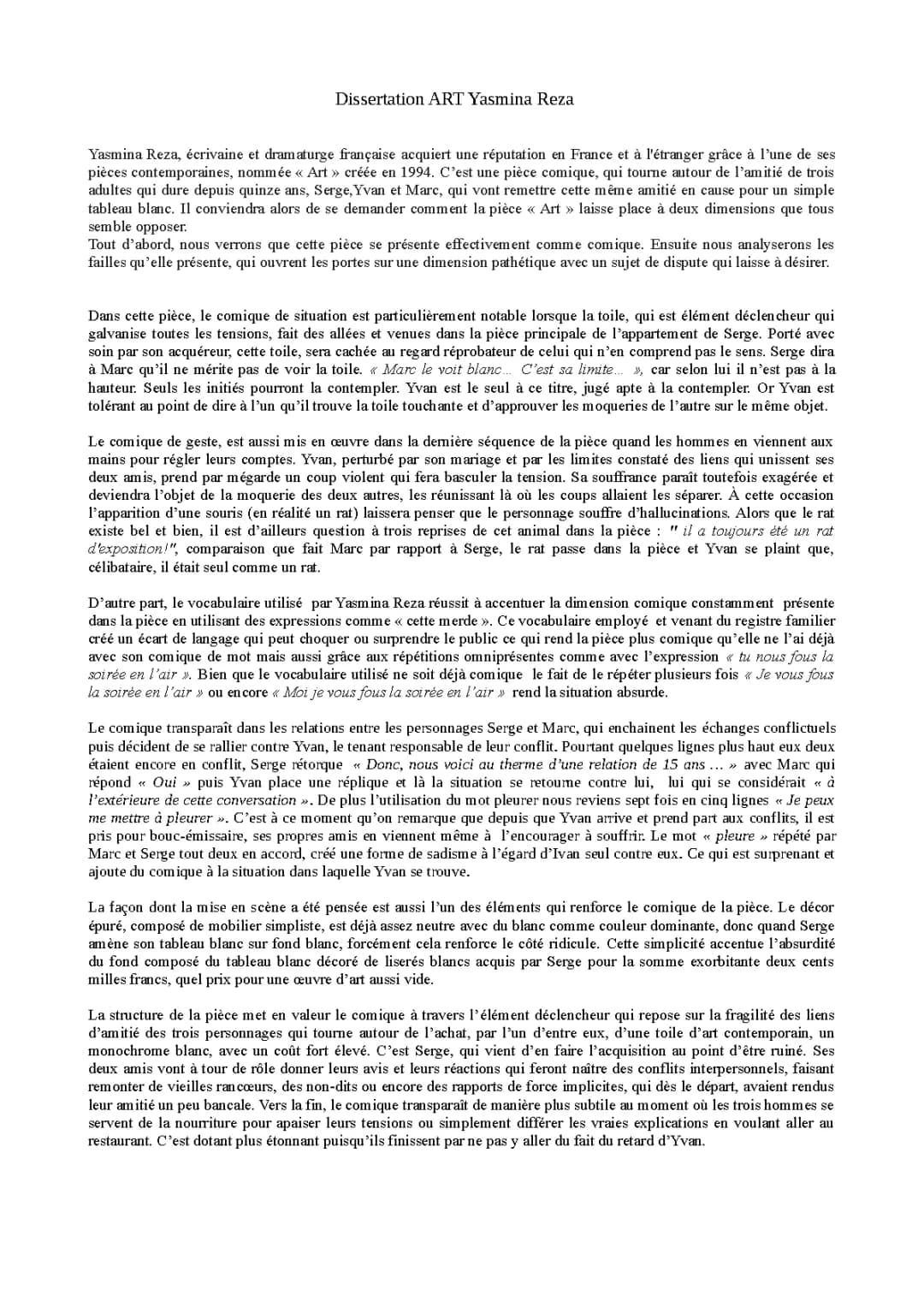 Dissertation ART Yasmina Reza

Yasmina Reza, écrivaine et dramaturge française acquiert une réputation en France et à l'étranger grâce à l'une de ses pièces contemporaines, nommée « Art » créée en 1994. C'est une pièce comique, qui tourne autour de l'amitié de trois adultes qui dure depuis quinze ans, Serge,Yvan et Marc, qui vont remettre cette même amitié en cause pour un simple tableau blanc. Il conviendra alors de se demander comment la pièce « Art » laisse place à deux dimensions que tous semble opposer.
Tout d'abord, nous verrons que cette pièce se présente effectivement comme comique. Ensuite nous analyserons les failles qu'elle présente, qui ouvrent les portes sur une dimension pathétique avec un sujet de dispute qui laisse à désirer.

Dans cette pièce, le comique de situation est particulièrement notable lorsque la toile, qui est élément déclencheur qui galvanise toutes les tensions, fait des allées et venues dans la pièce principale de l'appartement de Serge. Porté avec soin par son acquéreur, cette toile, sera cachée au regard réprobateur de celui qui n'en comprend pas le sens. Serge dira à Marc qu'il ne mérite pas de voir la toile. « Marc le voit blanc… C'est sa limite… », car selon lui il n'est pas à la hauteur. Seuls les initiés pourront la contempler. Yvan est le seul à ce titre, jugé apte à la contempler. Or Yvan est tolérant au point de dire à l'un qu'il trouve la toile touchante et d'approuver les moqueries de l'autre sur le même objet.

Le comique de geste, est aussi mis en œuvre dans la dernière séquence de la pièce quand les hommes en viennent aux mains pour régler leurs comptes. Yvan, perturbé par son mariage et par les limites constaté des liens qui unissent ses deux amis, prend par mégarde un coup violent qui fera basculer la tension. Sa souffrance paraît toutefois exagérée et deviendra l'objet de la moquerie des deux autres, les réunissant là où les coups allaient les séparer. À cette occasion l'apparition d'une souris (en réalité un rat) laissera penser que le personnage souffre d'hallucinations. Alors que le rat existe bel et bien, il est d'ailleurs question à trois reprises de cet animal dans la pièce : " il a toujours été un rat d'exposition!", comparaison que fait Marc par rapport à Serge, le rat passe dans la pièce et Yvan se plaint que, célibataire, il était seul comme un rat.

D'autre part, le vocabulaire utilisé par Yasmina Reza réussit à accentuer la dimension comique constamment présente dans la pièce en utilisant des expressions comme « cette merde ». Ce vocabulaire employé et venant du registre familier créé un écart de langage qui peut choquer ou surprendre le public ce qui rend la pièce plus comique qu'elle ne l'ai déjà avec son comique de mot mais aussi grâce aux répétitions omniprésentes comme avec l'expression « tu nous fous la soirée en l'air ». Bien que le vocabulaire utilisé ne soit déjà comique le fait de le répéter plusieurs fois « Je vous fous la soirée en l'air » ou encore « Moi je vous fous la soirée en l'air » rend la situation absurde.

Le comique transparaît dans les relations entre les personnages Serge et Marc, qui enchainent les échanges conflictuels puis décident de se rallier contre Yvan, le tenant responsable de leur conflit. Pourtant quelques lignes plus haut eux deux étaient encore en conflit, Serge rétorque « Donc, nous voici au therme d'une relation de 15 ans … » avec Marc qui répond « Oui » puis Yvan place une réplique et là la situation se retourne contre lui, lui qui se considérait « à l'extérieure de cette conversation ». De plus l'utilisation du mot pleurer nous reviens sept fois en cinq lignes « Je peux me mettre à pleurer ». C'est à ce moment qu'on remarque que depuis que Yvan arrive et prend part aux conflits, il est pris pour bouc-émissaire, ses propres amis en viennent même à l'encourager à souffrir. Le mot « pleure » répété par Marc et Serge tout deux en accord, créé une forme de sadisme à l'égard d'Ivan seul contre eux. Ce qui est surprenant et ajoute du comique à la situation dans laquelle Yvan se trouve.

La façon dont la mise en scène a été pensée est aussi l'un des éléments qui renforce le comique de la pièce. Le décor épuré, composé de mobilier simpliste, est déjà assez neutre avec du blanc comme couleur dominante, donc quand Serge amène son tableau blanc sur fond blanc, forcément cela renforce le côté ridicule. Cette simplicité accentue l'absurdité du fond composé du tableau blanc décoré de liserés blancs acquis par Serge pour la somme exorbitante deux cents milles francs, quel prix pour une œuvre d'art aussi vide.

La structure de la pièce met en valeur le comique à travers l'élément déclencheur qui repose sur la fragilité des liens d'amitié des trois personnages qui tourne autour de l'achat, par l'un d'entre eux, d'une toile d'art contemporain, un monochrome blanc, avec un coût fort élevé. C'est Serge, qui vient d'en faire l'acquisition au point d'être ruiné. Ses deux amis vont à tour de rôle donner leurs avis et leurs réactions qui feront naître des conflits interpersonnels, faisant remonter de vieilles rancœurs, des non-dits ou encore des rapports de force implicites, qui dès le départ, avaient rendus leur amitié un peu bancale. Vers la fin, le comique transparaît de manière plus subtile au moment où les trois hommes se servent de la nourriture pour apaiser leurs tensions ou simplement différer les vraies explications en voulant aller au restaurant. C'est dotant plus étonnant puisqu'ils finissent par ne pas y aller du fait du retard d'Yvan.